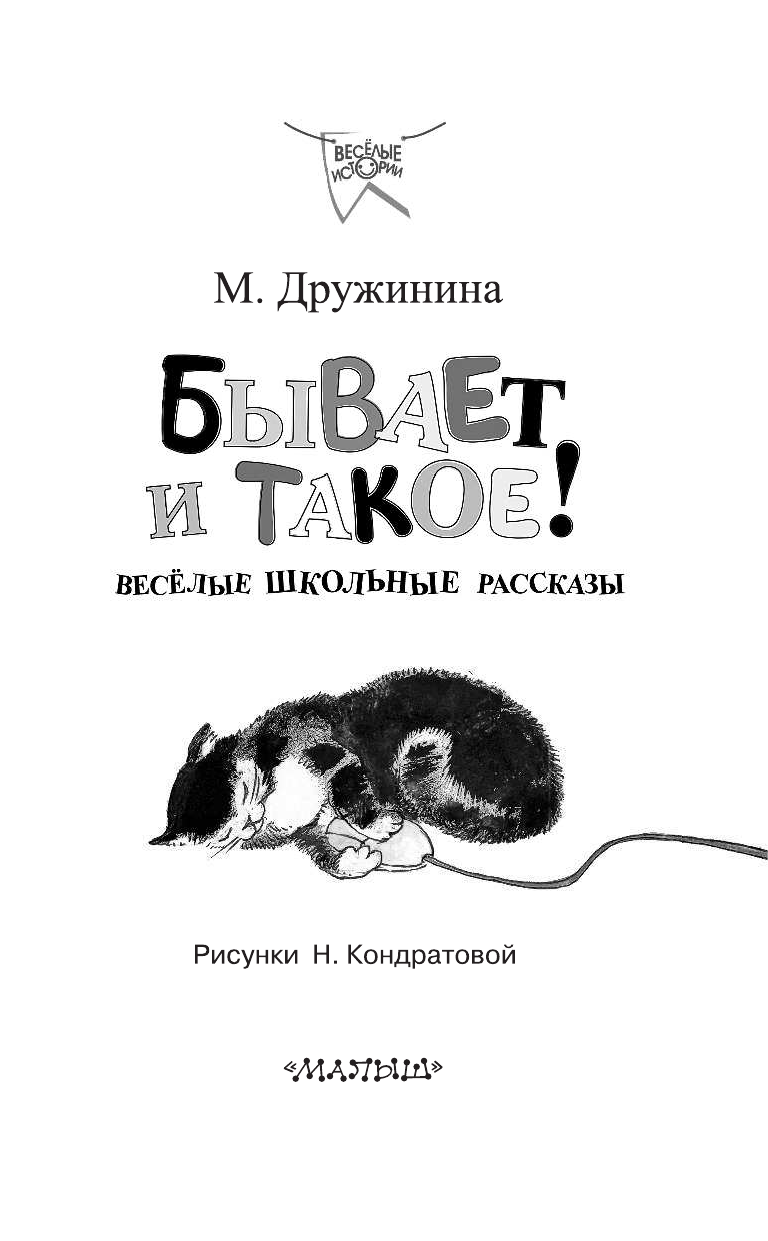 ВЕСЁЛЫЕ ИСТОРИИ

М. Дружинина

БЫВАЕТ И ТАКОЕ!

ВЕСЁЛЫЕ ШКОЛЬНЫЕ РАССКАЗЫ

Рисунки Н. Кондратовой

«МАЛЫШ»